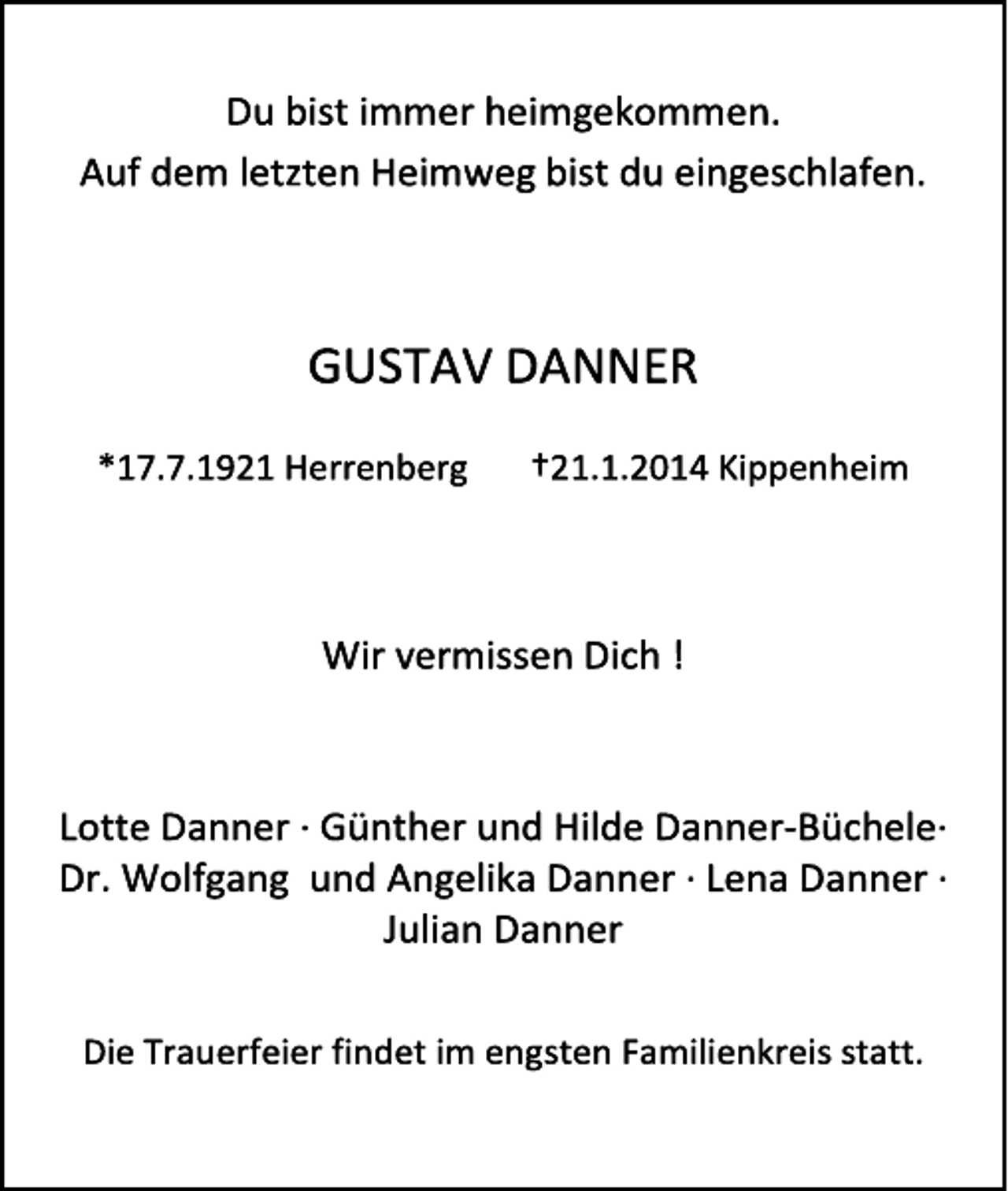 Du bist immer heimgekommen.
Auf dem letzten Heimweg bist du eingeschlafen.

GUSTAV DANNER

*17.7.1921 Herrenberg †21.1.2014 Kippenheim

Wir vermissen Dich !

Lotte Danner · Günther und Hilde Danner-Büchele· Dr. Wolfgang und Angelika Danner · Lena Danner · Julian Danner

Die Trauerfeier findet im engsten Familienkreis statt.